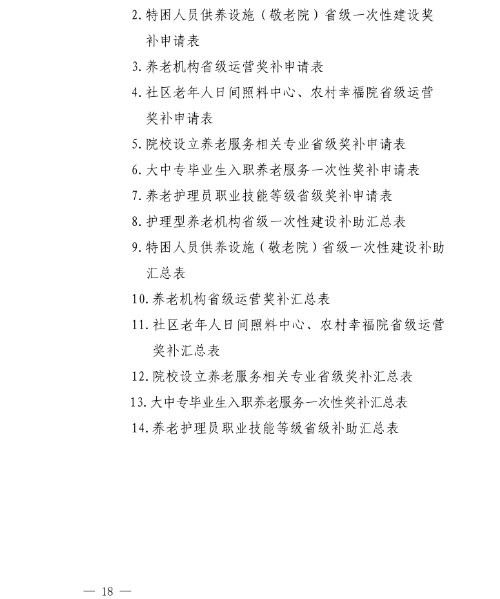 2. 特困人员供养设施（敬老院）省级一次性建设奖补申请表

3. 养老机构省级运营奖补申请表

4. 社区老年人日间照料中心、农村幸福院省级运营奖补申请表

5. 院校设立养老服务相关专业省级奖补申请表

6. 大中专毕业生入职养老服务一次性奖补申请表

7. 养老护理员职业技能等级省级奖补申请表

8. 护理型养老机构省级一次性建设补助汇总表

9. 特困人员供养设施（敬老院）省级一次性建设补助汇总表

10. 养老机构省级运营奖补汇总表

11. 社区老年人日间照料中心、农村幸福院省级运营奖补汇总表

12. 院校设立养老服务相关专业省级奖补汇总表

13. 大中专毕业生入职养老服务一次性奖补汇总表

14. 养老护理员职业技能等级省级补助汇总表

— 18 —